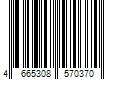 4 665308 570370